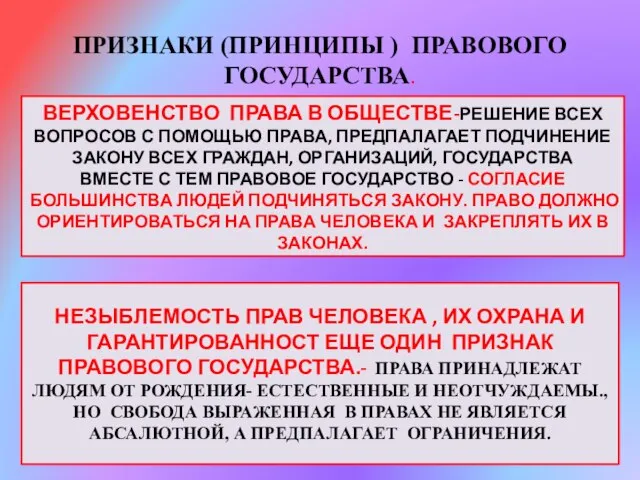 ПРИЗНАКИ (ПРИНЦИПЫ ) ПРАВОВОГО ГОСУДАРСТВА.

ВЕРХОВЕНСТВО ПРАВА В ОБЩЕСТВЕ-РЕШЕНИЕ ВСЕХ ВОПРОСОВ С ПОМОЩЬЮ ПРАВА, ПРЕДПАЛАГАЕТ ПОДЧИНЕНИЕ ЗАКОНУ ВСЕХ ГРАЖДАН, ОРГАНИЗАЦИЙ, ГОСУДАРСТВА ВМЕСТЕ С ТЕМ ПРАВОВОЕ ГОСУДАРСТВО - СОГЛАСИЕ БОЛЬШИНСТВА ЛЮДЕЙ ПОДЧИНЯТЬСЯ ЗАКОНУ. ПРАВО ДОЛЖНО ОРИЕНТИРОВАТЬСЯ НА ПРАВА ЧЕЛОВЕКА И ЗАКРЕПЛЯТЬ ИХ В ЗАКОНАХ.

НЕЗЫБЛЕМОСТЬ ПРАВ ЧЕЛОВЕКА , ИХ ОХРАНА И ГАРАНТИРОВАННОСТ ЕЩЕ ОДИН ПРИЗНАК ПРАВОВОГО ГОСУДАРСТВА.- ПРАВА ПРИНАДЛЕЖАТ ЛЮДЯМ ОТ РОЖДЕНИЯ- ЕСТЕСТВЕННЫЕ И НЕОТЧУЖДАЕМЫ., НО СВОБОДА ВЫРАЖЕННАЯ В ПРАВАХ НЕ ЯВЛЯЕТСЯ АБСАЛЮТНОЙ, А ПРЕДПАЛАГАЕТ ОГРАНИЧЕНИЯ.